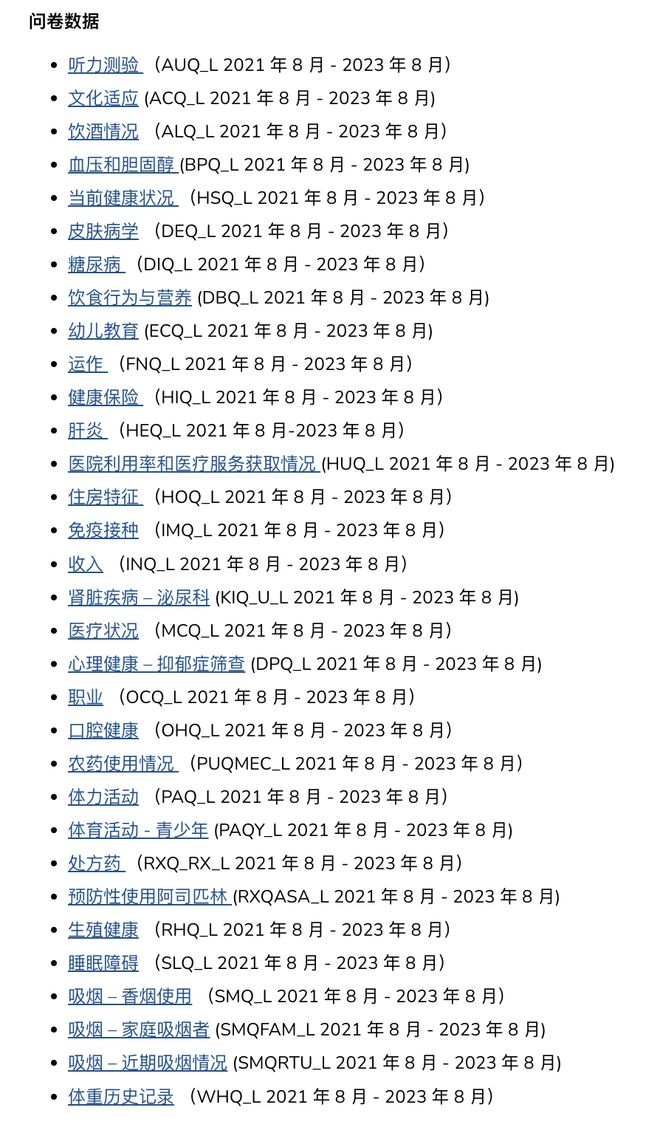 问卷数据

- 听力测验 （AUQ_L 2021 年 8 月 - 2023 年 8 月）
- 文化适应 (ACQ_L 2021 年 8 月 - 2023 年 8 月)
- 饮酒情况 （ALQ_L 2021 年 8 月 - 2023 年 8 月）
- 血压和胆固醇 (BPQ_L 2021 年 8 月 - 2023 年 8 月)
- 当前健康状况 （HSQ_L 2021 年 8 月 - 2023 年 8 月）
- 皮肤病学 （DEQ_L 2021 年 8 月 - 2023 年 8 月）
- 糖尿病 （DIQ_L 2021 年 8 月 - 2023 年 8 月）
- 饮食行为与营养 (DBQ_L 2021 年 8 月 - 2023 年 8 月)
- 幼儿教育 (ECQ_L 2021 年 8 月 - 2023 年 8 月)
- 运作 （FNQ_L 2021 年 8 月 - 2023 年 8 月）
- 健康保险 （HIQ_L 2021 年 8 月 - 2023 年 8 月）
- 肝炎 （HEQ_L 2021 年 8 月-2023 年 8 月）
- 医院利用率和医疗服务获取情况 (HUQ_L 2021 年 8 月 - 2023 年 8 月)
- 住房特征 （HOQ_L 2021 年 8 月 - 2023 年 8 月）
- 免疫接种 （IMQ_L 2021 年 8 月 - 2023 年 8 月）
- 收入 （INQ_L 2021 年 8 月 - 2023 年 8 月）
- 肾脏疾病 – 泌尿科 (KIQ_U_L 2021 年 8 月 - 2023 年 8 月)
- 医疗状况 （MCQ_L 2021 年 8 月 - 2023 年 8 月）
- 心理健康 – 抑郁症筛查 (DPQ_L 2021 年 8 月 - 2023 年 8 月)
- 职业 （OCQ_L 2021 年 8 月 - 2023 年 8 月）
- 口腔健康 （OHQ_L 2021 年 8 月 - 2023 年 8 月）
- 农药使用情况 （PUQMEC_L 2021 年 8 月 - 2023 年 8 月）
- 体力活动 （PAQ_L 2021 年 8 月 - 2023 年 8 月）
- 体育活动 - 青少年 (PAQY_L 2021 年 8 月 - 2023 年 8 月)
- 处方药 （RXQ_RX_L 2021 年 8 月 - 2023 年 8 月）
- 预防性使用阿司匹林 (RXQASA_L 2021 年 8 月 - 2023 年 8 月)
- 生殖健康 （RHQ_L 2021 年 8 月 - 2023 年 8 月）
- 睡眠障碍 （SLQ_L 2021 年 8 月 - 2023 年 8 月）
- 吸烟 – 香烟使用 （SMQ_L 2021 年 8 月 - 2023 年 8 月）
- 吸烟 – 家庭吸烟者 (SMQFAM_L 2021 年 8 月 - 2023 年 8 月)
- 吸烟 – 近期吸烟情况 (SMQRTU_L 2021 年 8 月 - 2023 年 8 月)
- 体重历史记录 （WHQ_L 2021 年 8 月 - 2023 年 8 月）